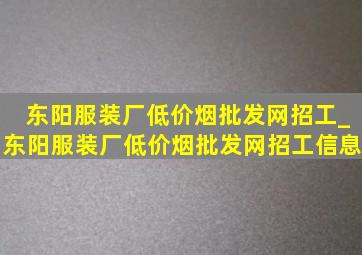 东阳服装厂低价烟批发网招工_东阳服装厂低价烟批发网招工信息